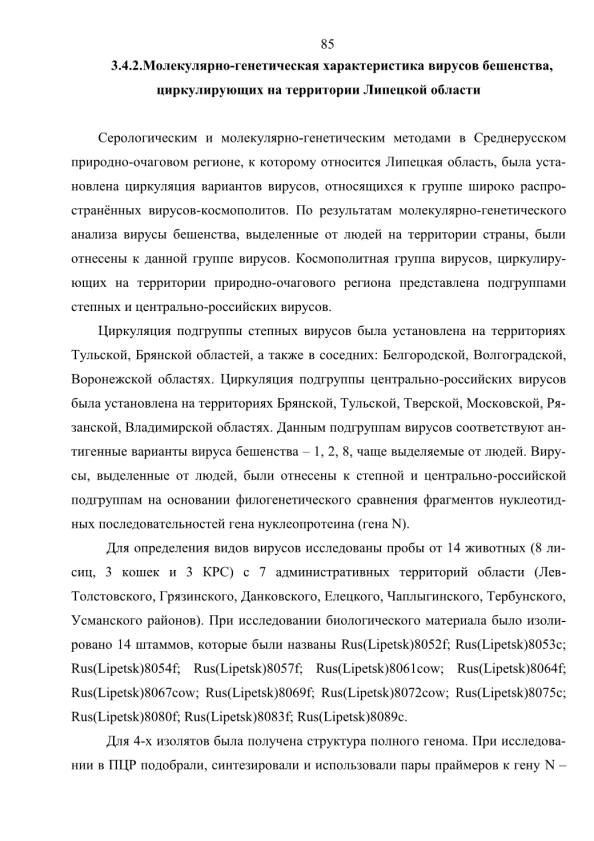 85

3.4.2.Молекулярно-генетическая характеристика вирусов бешенства, циркулирующих на территории Липецкой области

Серологическим и молекулярно-генетическим методами в Среднерусском природно-очаговом регионе, к которому относится Липецкая область, была установлена циркуляция вариантов вирусов, относящихся к группе широко распространённых вирусов-космополитов. По результатам молекулярно-генетического анализа вирусы бешенства, выделенные от людей на территории страны, были отнесены к данной группе вирусов. Космополитная группа вирусов, циркулирующих на территории природно-очагового региона представлена подгруппами степных и центрально-российских вирусов.

Циркуляция подгруппы степных вирусов была установлена на территориях Тульской, Брянской областей, а также в соседних: Белгородской, Волгоградской, Воронежской областях. Циркуляция подгруппы центрально-российских вирусов была установлена на территориях Брянской, Тульской, Тверской, Московской, Рязанской, Владимирской областях. Данным подгруппам вирусов соответствуют антигенные варианты вируса бешенства – 1, 2, 8, чаще выделяемые от людей. Вирусы, выделенные от людей, были отнесены к степной и центрально-российской подгруппам на основании филогенетического сравнения фрагментов нуклеотидных последовательностей гена нуклеопротеина (гена N).

Для определения видов вирусов исследованы пробы от 14 животных (8 лисиц, 3 кошек и 3 КРС) с 7 административных территорий области (Лев-Толстовского, Грязинского, Данковского, Елецкого, Чаплыгинского, Тербунского, Усманского районов). При исследовании биологического материала было изолировано 14 штаммов, которые были названы Rus(Lipetsk)8052f; Rus(Lipetsk)8053c; Rus(Lipetsk)8054f; Rus(Lipetsk)8057f; Rus(Lipetsk)8061cow; Rus(Lipetsk)8064f; Rus(Lipetsk)8067cow; Rus(Lipetsk)8069f; Rus(Lipetsk)8072cow; Rus(Lipetsk)8075c; Rus(Lipetsk)8080f; Rus(Lipetsk)8083f; Rus(Lipetsk)8089c.

Для 4-х изолятов была получена структура полного генома. При исследовании в ПЦР подобрали, синтезировали и использовали пары праймеров к гену N –